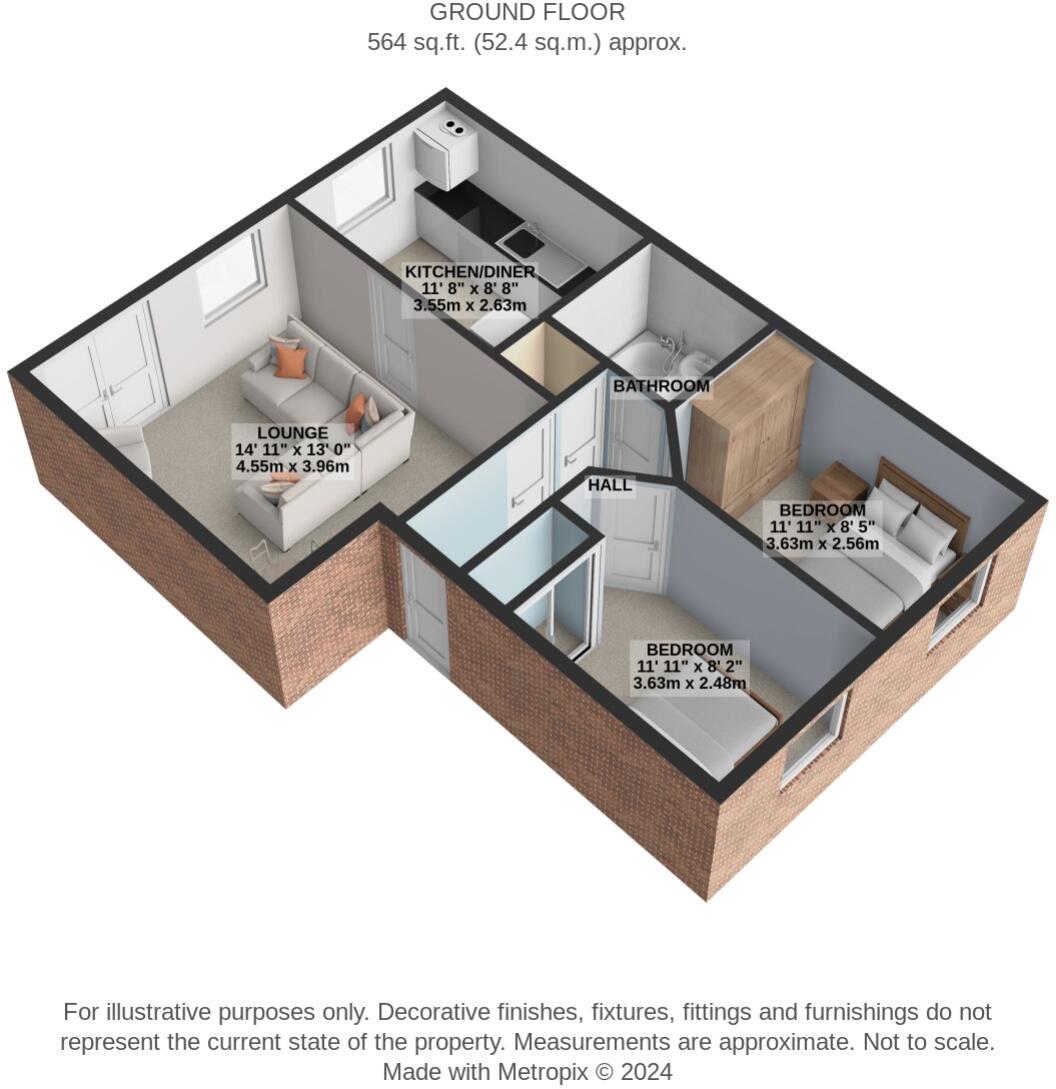 GROUND FLOOR
564 sq.ft. (52.4 sq.m.) approx.

KITCHEN/DINER
11' 8" x 8' 8"
3.55m x 2.63m

BATHROOM

LOUNGE
14' 11" x 13' 0"
4.55m x 3.96m

HALL

BEDROOM
11' 11" x 8' 5"
3.63m x 2.56m

BEDROOM
11' 11" x 8' 2"
3.63m x 2.48m

For illustrative purposes only. Decorative finishes, fixtures, fittings and furnishings do not represent the current state of the property. Measurements are approximate. Not to scale.
Made with Metropix © 2024